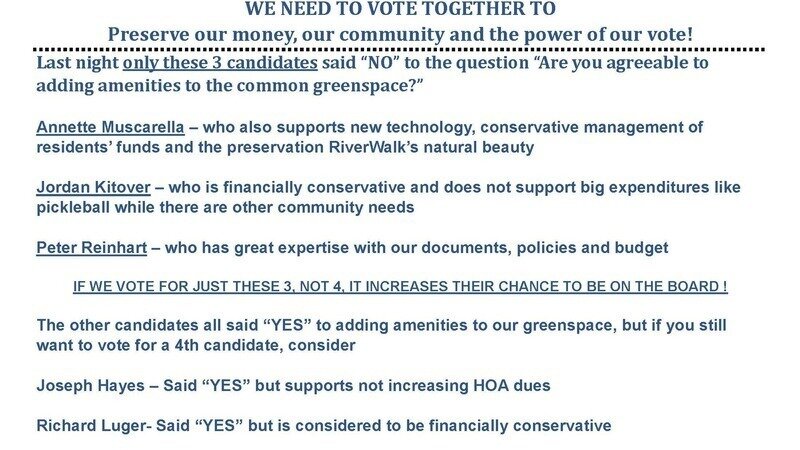 WE NEED TO VOTE TOGETHER TO
Preserve our money, our community and the power of our vote!

Last night only these 3 candidates said "NO" to the question "Are you agreeable to adding amenities to the common greenspace?"

Annette Muscarella – who also supports new technology, conservative management of residents' funds and the preservation RiverWalk's natural beauty

Jordan Kitover – who is financially conservative and does not support big expenditures like pickleball while there are other community needs

Peter Reinhart – who has great expertise with our documents, policies and budget

IF WE VOTE FOR JUST THESE 3, NOT 4, IT INCREASES THEIR CHANCE TO BE ON THE BOARD !

The other candidates all said "YES" to adding amenities to our greenspace, but if you still want to vote for a 4th candidate, consider

Joseph Hayes – Said "YES" but supports not increasing HOA dues

Richard Luger- Said "YES" but is considered to be financially conservative